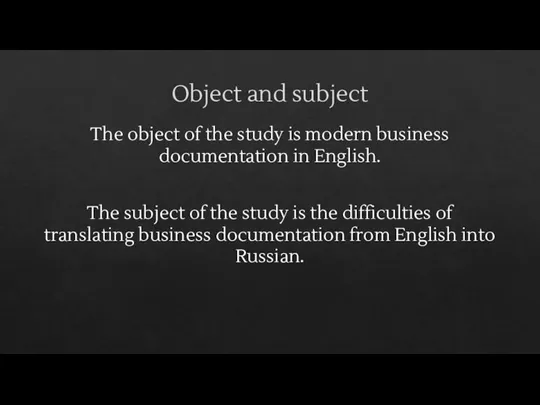 Object and subject

The object of the study is modern business documentation in English.

The subject of the study is the difficulties of translating business documentation from English into Russian.